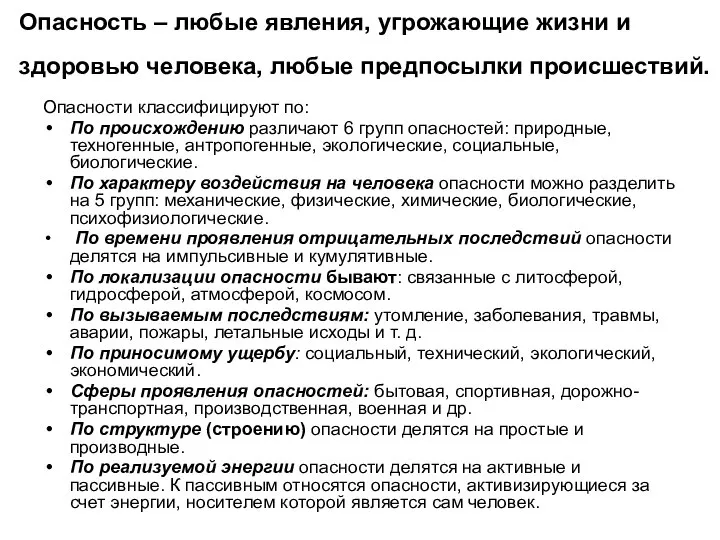 Опасность – любые явления, угрожающие жизни и здоровью человека, любые предпосылки происшествий.

Опасности классифицируют по:

• По происхождению различают 6 групп опасностей: природные, техногенные, антропогенные, экологические, социальные, биологические.
• По характеру воздействия на человека опасности можно разделить на 5 групп: механические, физические, химические, биологические, психофизиологические.
• По времени проявления отрицательных последствий опасности делятся на импульсивные и кумулятивные.
• По локализации опасности бывают: связанные с литосферой, гидросферой, атмосферой, космосом.
• По вызываемым последствиям: утомление, заболевания, травмы, аварии, пожары, летальные исходы и т. д.
• По приносимому ущербу: социальный, технический, экологический, экономический.
• Сферы проявления опасностей: бытовая, спортивная, дорожно-транспортная, производственная, военная и др.
• По структуре (строению) опасности делятся на простые и производные.
• По реализуемой энергии опасности делятся на активные и пассивные. К пассивным относятся опасности, активизирующиеся за счет энергии, носителем которой является сам человек.